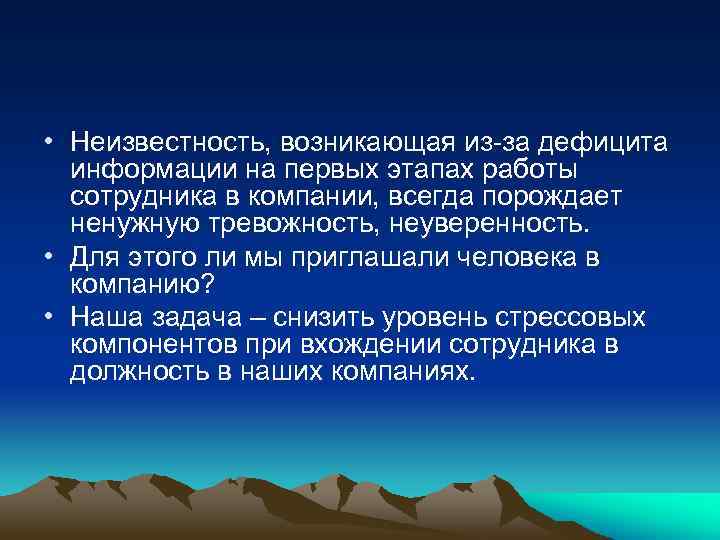 • Неизвестность, возникающая из-за дефицита информации на первых этапах работы сотрудника в компании, всегда порождает ненужную тревожность, неуверенность.

• Для этого ли мы приглашали человека в компанию?

• Наша задача – снизить уровень стрессовых компонентов при вхождении сотрудника в должность в наших компаниях.